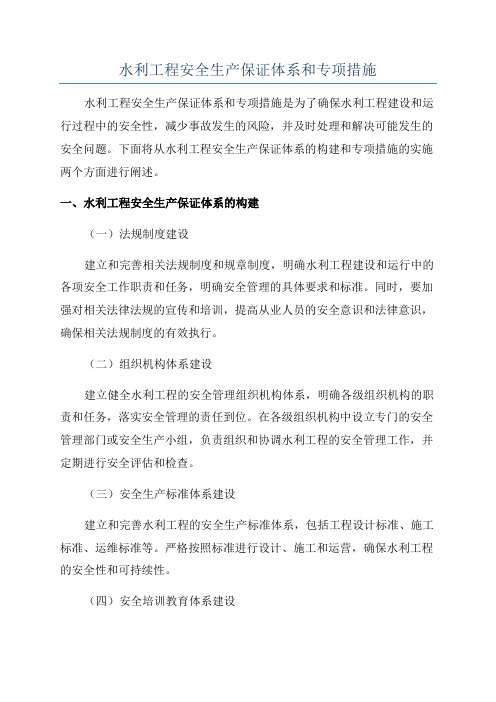 水利工程安全生产保证体系和专项措施

水利工程安全生产保证体系和专项措施是为了确保水利工程建设和运行过程中的安全性，减少事故发生的风险，并及时处理和解决可能发生的安全问题。下面将从水利工程安全生产保证体系的构建和专项措施的实施两个方面进行阐述。

一、水利工程安全生产保证体系的构建

（一）法规制度建设

建立和完善相关法规制度和规章制度，明确水利工程建设和运行中的各项安全工作职责和任务，明确安全管理的具体要求和标准。同时，要加强对相关法律法规的宣传和培训，提高从业人员的安全意识和法律意识，确保相关法规制度的有效执行。

（二）组织机构体系建设

建立健全水利工程的安全管理组织机构体系，明确各级组织机构的职责和任务，落实安全管理的责任到位。在各级组织机构中设立专门的安全管理部门或安全生产小组，负责组织和协调水利工程的安全管理工作，并定期进行安全评估和检查。

（三）安全生产标准体系建设

建立和完善水利工程的安全生产标准体系，包括工程设计标准、施工标准、运维标准等。严格按照标准进行设计、施工和运营，确保水利工程的安全性和可持续性。

（四）安全培训教育体系建设